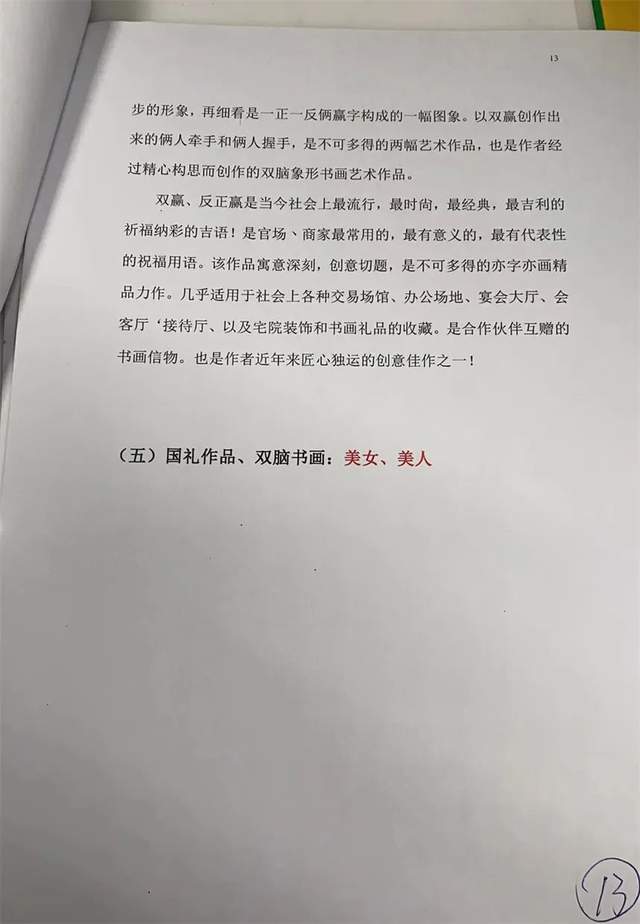 13

步的形象，再细看是一正一反俩赢字构成的一幅图象。以双赢创作出来的俩人牵手和俩人握手，是不可多得的两幅艺术作品，也是作者经过精心构思而创作的双脑象形书画艺术作品。

双赢、反正赢是当今社会上最流行，最时尚，最经典，最吉利的祈福纳彩的吉语！是官场、商家最常用的，最有意义的，最有代表性的祝福用语。该作品寓意深刻，创意切题，是不可多得的亦字亦画精品力作。几乎适用于社会上各种交易场馆、办公场地、宴会大厅、会客厅‘接待厅、以及宅院装饰和书画礼品的收藏。是合作伙伴互赠的书画信物。也是作者近年来匠心独运的创意佳作之一！

（五）国礼作品、双脑书画：美女、美人

13